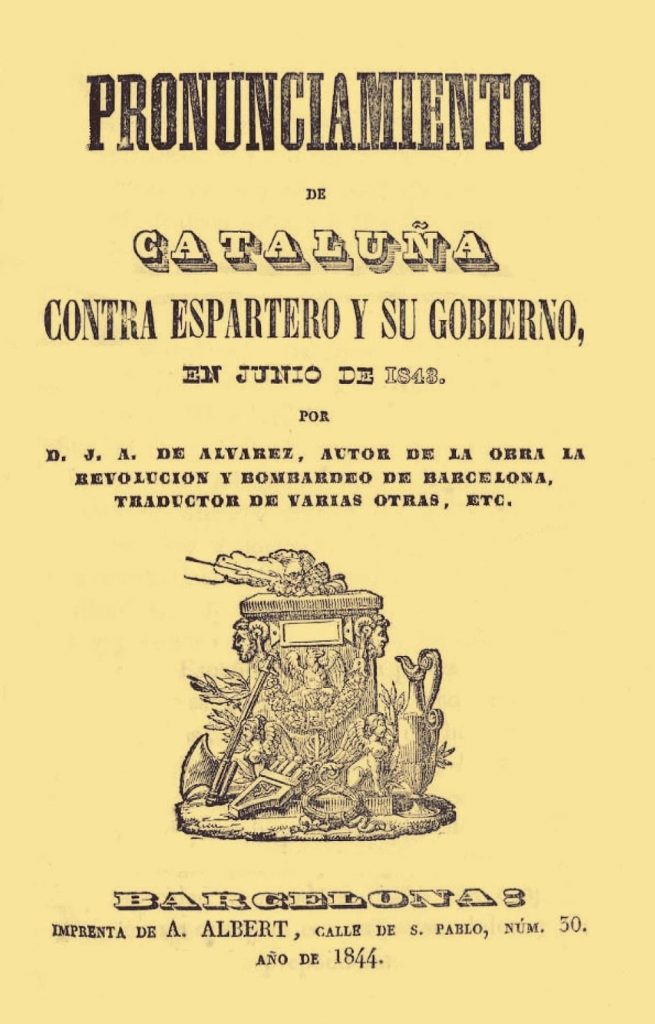 PRONUNCIAMIENTO

DE

CATALUÑA

CONTRA ESPARTERO Y SU GOBIERNO,

EN JUNIO DE 1843.

POR

D. J. A. DE ALVAREZ, AUTOR DE LA OBRA LA REVOLUCION Y BOMBARDEO DE BARCELONA, TRADUCTOR DE VARIAS OTRAS, ETC.

BARCELONA:

IMPRENTA DE A. ALBERT, CALLE DE S. PABLO, NÚM. 30.

AÑO DE 1844.